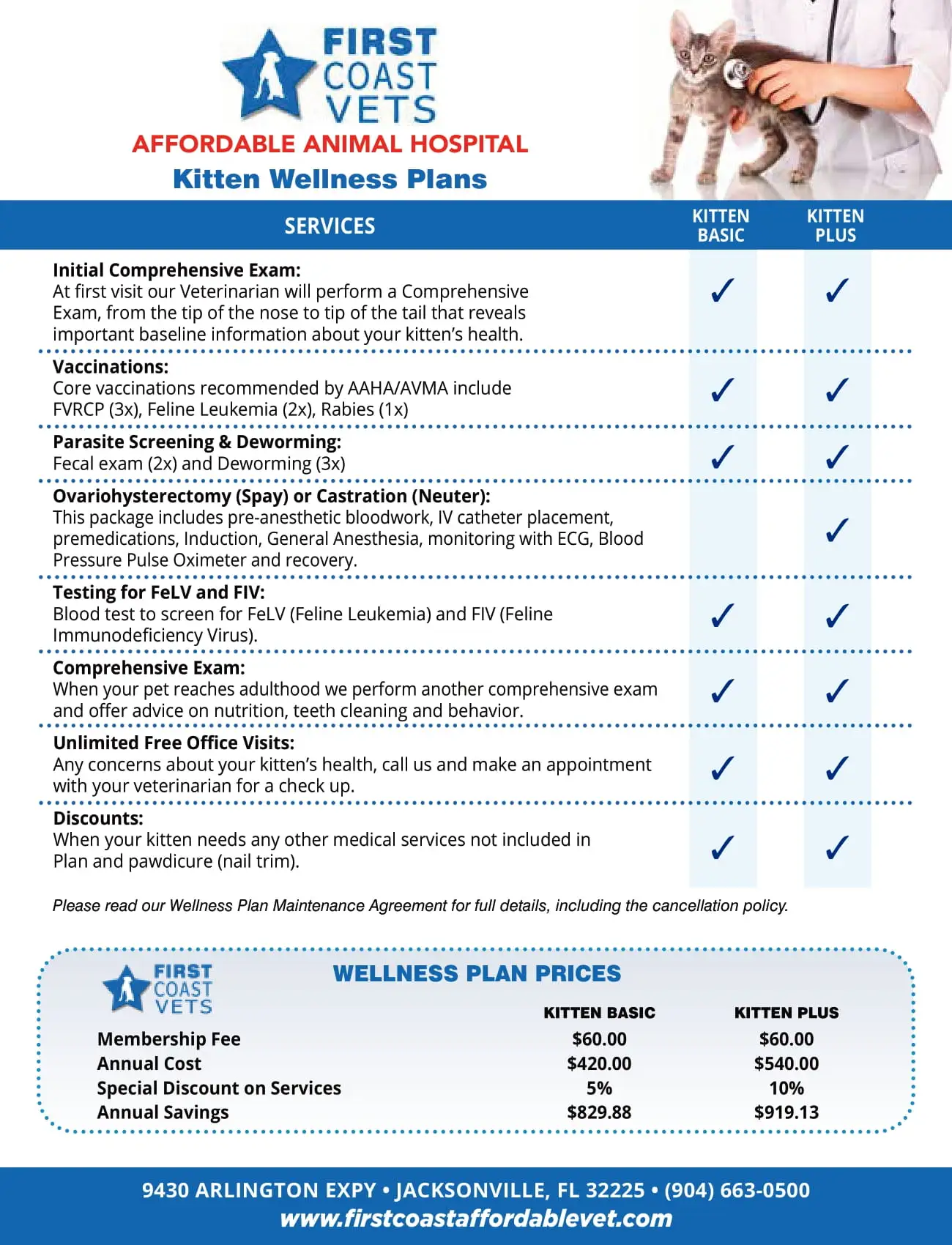 FIRST COAST VETS

AFFORDABLE ANIMAL HOSPITAL

Kitten Wellness Plans

| SERVICES | KITTEN BASIC | KITTEN PLUS |
|---|---|---|
| **Initial Comprehensive Exam:** At first visit our Veterinarian will perform a Comprehensive Exam, from the tip of the nose to tip of the tail that reveals important baseline information about your kitten's health. | ✓ | ✓ |
| **Vaccinations:** Core vaccinations recommended by AAHA/AVMA include FVRCP (3x), Feline Leukemia (2x), Rabies (1x) | ✓ | ✓ |
| **Parasite Screening & Deworming:** Fecal exam (2x) and Deworming (3x) | ✓ | ✓ |
| **Ovariohysterectomy (Spay) or Castration (Neuter):** This package includes pre-anesthetic bloodwork, IV catheter placement, premedications, Induction, General Anesthesia, monitoring with ECG, Blood Pressure Pulse Oximeter and recovery. | | ✓ |
| **Testing for FeLV and FIV:** Blood test to screen for FeLV (Feline Leukemia) and FIV (Feline Immunodeficiency Virus). | ✓ | ✓ |
| **Comprehensive Exam:** When your pet reaches adulthood we perform another comprehensive exam and offer advice on nutrition, teeth cleaning and behavior. | ✓ | ✓ |
| **Unlimited Free Office Visits:** Any concerns about your kitten's health, call us and make an appointment with your veterinarian for a check up. | ✓ | ✓ |
| **Discounts:** When your kitten needs any other medical services not included in Plan and pawdicure (nail trim). | ✓ | ✓ |

Please read our Wellness Plan Maintenance Agreement for full details, including the cancellation policy.

FIRST COAST VETS

WELLNESS PLAN PRICES

| | KITTEN BASIC | KITTEN PLUS |
|---|---|---|
| Membership Fee | $60.00 | $60.00 |
| Annual Cost | $420.00 | $540.00 |
| Special Discount on Services | 5% | 10% |
| Annual Savings | $829.88 | $919.13 |

9430 ARLINGTON EXPY • JACKSONVILLE, FL 32225 • (904) 663-0500
www.firstcoastaffordablevet.com